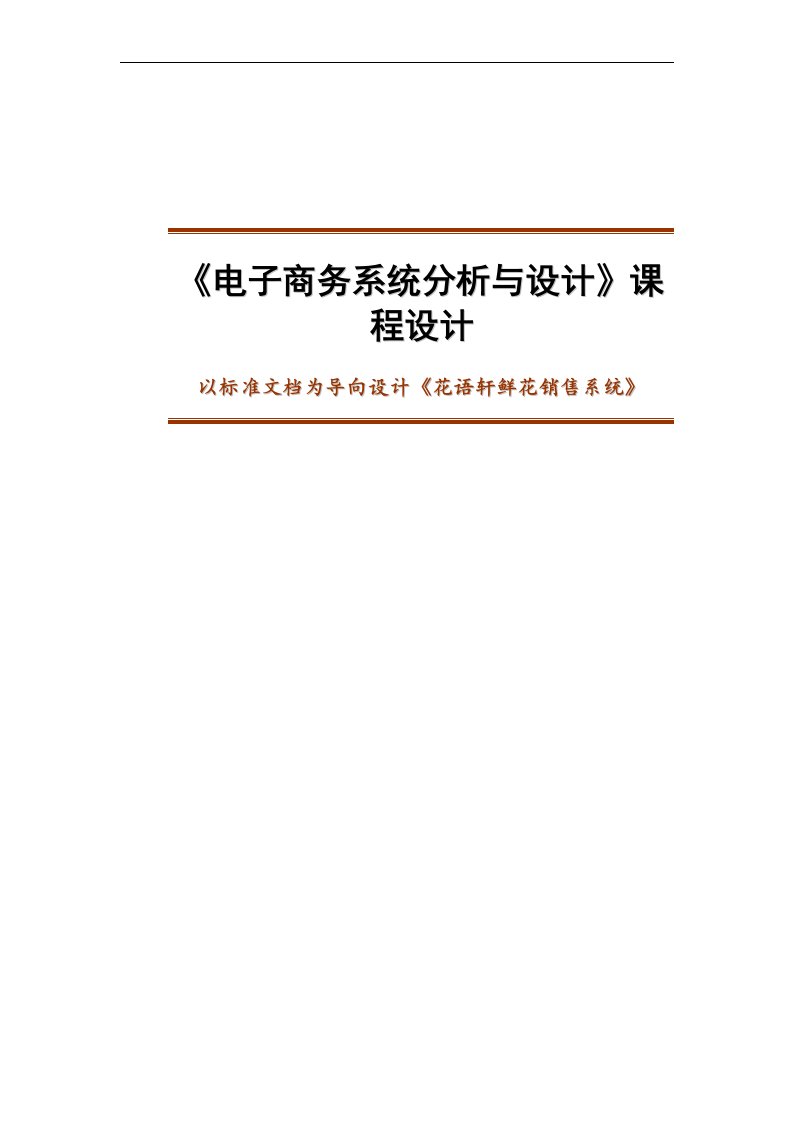 《电子商务系统分析与设计》课程设计

以标准文档为导向设计《花语轩鲜花销售系统》